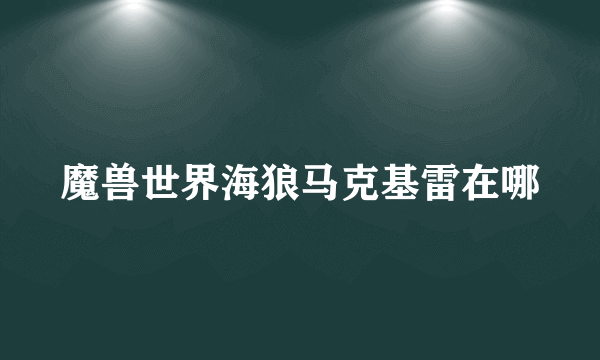 魔兽世界海狼马克基雷在哪